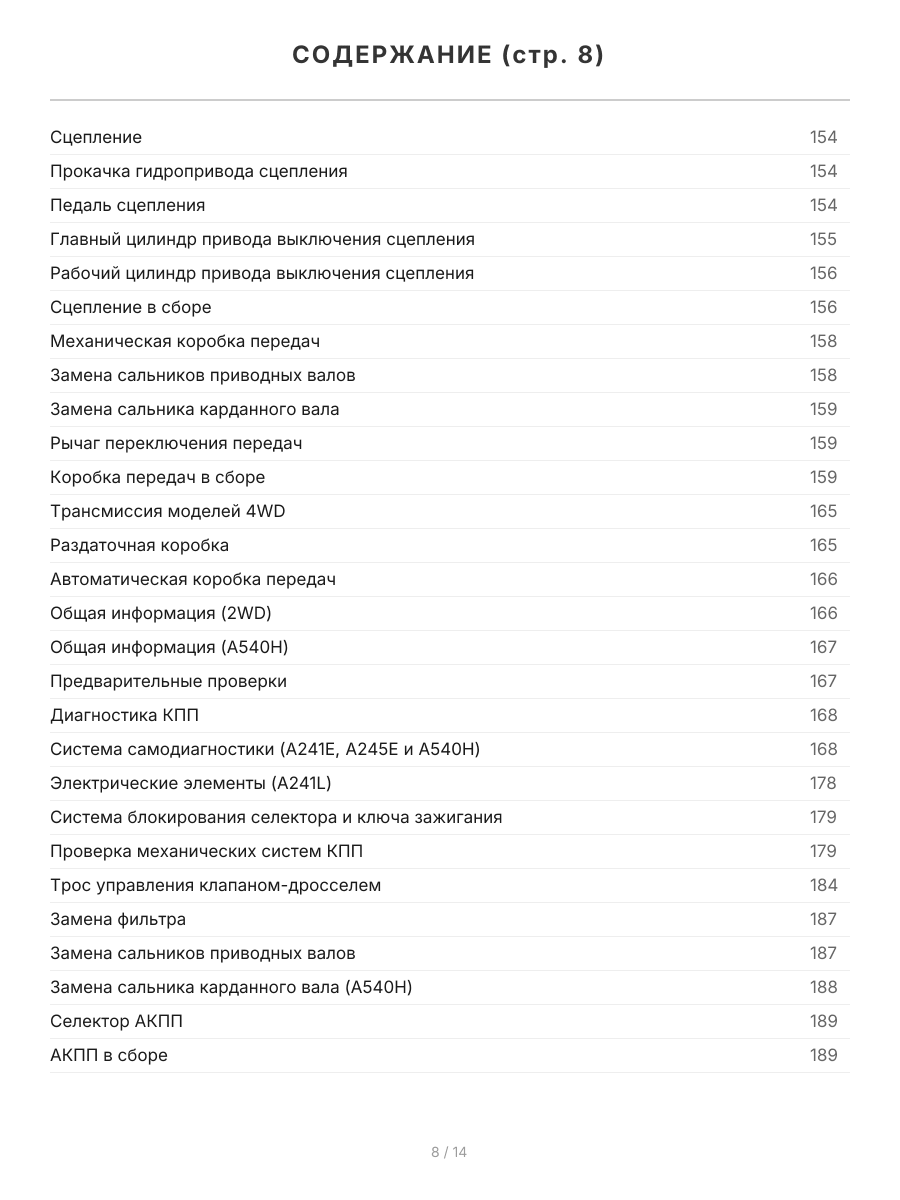 СОДЕРЖАНИЕ (стр. 8)

Сцепление 154
Прокачка гидропривода сцепления 154
Педаль сцепления 154
Главный цилиндр привода выключения сцепления 155
Рабочий цилиндр привода выключения сцепления 156
Сцепление в сборе 156
Механическая коробка передач 158
Замена сальников приводных валов 158
Замена сальника карданного вала 159
Рычаг переключения передач 159
Коробка передач в сборе 159
Трансмиссия моделей 4WD 165
Раздаточная коробка 165
Автоматическая коробка передач 166
Общая информация (2WD) 166
Общая информация (A540H) 167
Предварительные проверки 167
Диагностика КПП 168
Система самодиагностики (A241E, A245E и A540H) 168
Электрические элементы (A241L) 178
Система блокирования селектора и ключа зажигания 179
Проверка механических систем КПП 179
Трос управления клапаном-дросселем 184
Замена фильтра 187
Замена сальников приводных валов 187
Замена сальника карданного вала (A540H) 188
Селектор АКПП 189
АКПП в сборе 189

8 / 14